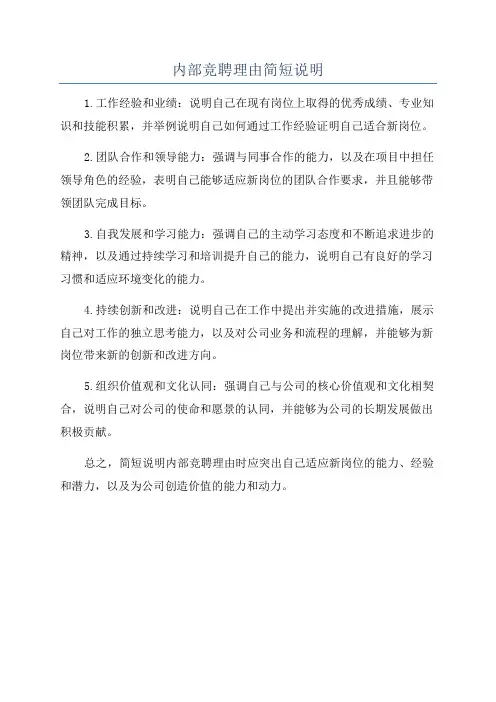 内部竞聘理由简短说明

1.工作经验和业绩：说明自己在现有岗位上取得的优秀成绩、专业知识和技能积累，并举例说明自己如何通过工作经验证明自己适合新岗位。

2.团队合作和领导能力：强调与同事合作的能力，以及在项目中担任领导角色的经验，表明自己能够适应新岗位的团队合作要求，并且能够带领团队完成目标。

3.自我发展和学习能力：强调自己的主动学习态度和不断追求进步的精神，以及通过持续学习和培训提升自己的能力，说明自己有良好的学习习惯和适应环境变化的能力。

4.持续创新和改进：说明自己在工作中提出并实施的改进措施，展示自己对工作的独立思考能力，以及对公司业务和流程的理解，并能够为新岗位带来新的创新和改进方向。

5.组织价值观和文化认同：强调自己与公司的核心价值观和文化相契合，说明自己对公司的使命和愿景的认同，并能够为公司的长期发展做出积极贡献。

总之，简短说明内部竞聘理由时应突出自己适应新岗位的能力、经验和潜力，以及为公司创造价值的能力和动力。